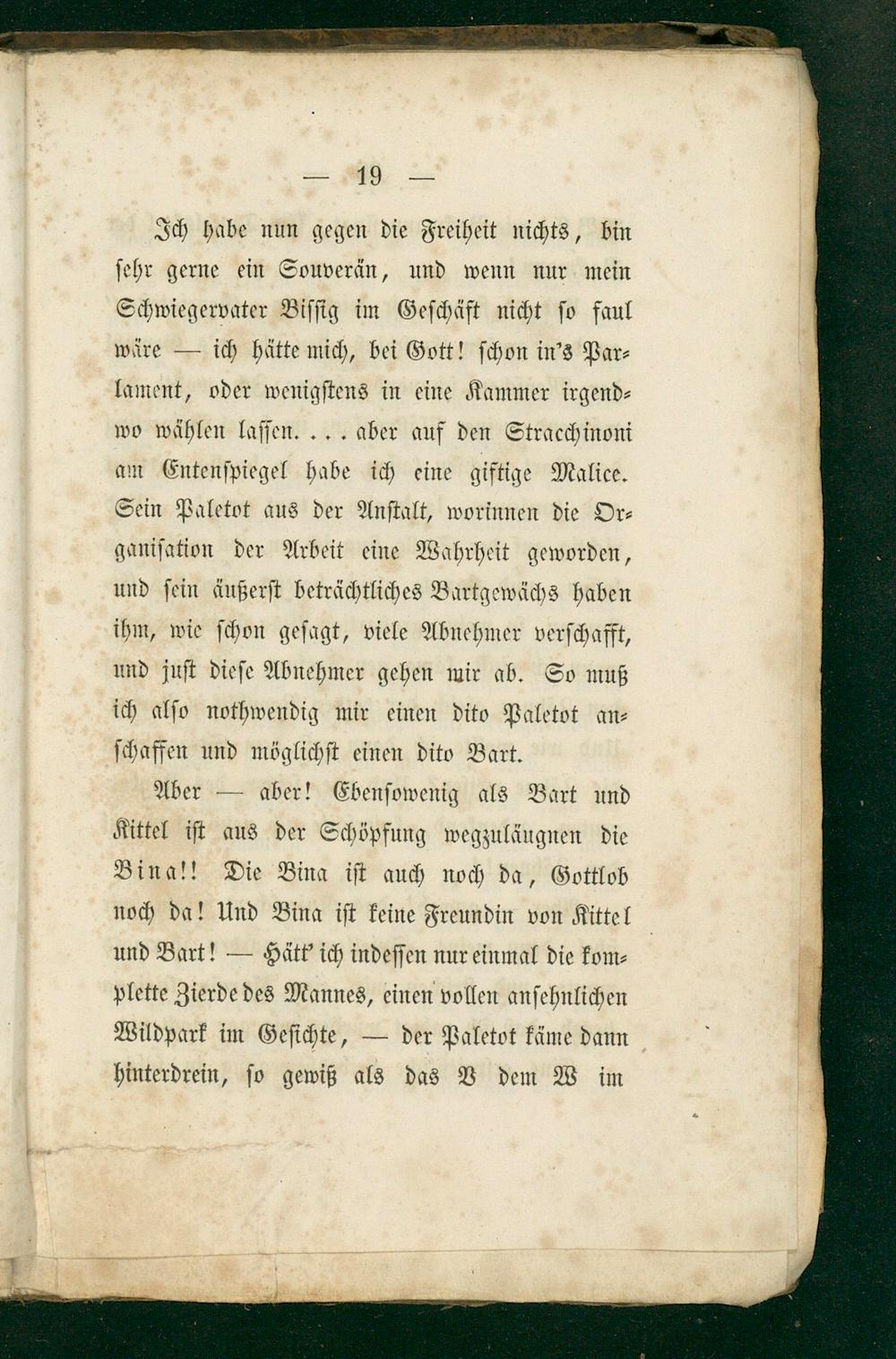 — 19 —

Ich habe nun gegen die Freiheit nichts, bin sehr gerne ein Souverän, und wenn nur mein Schwiegervater Bissig im Geschäft nicht so faul wäre — ich hätte mich, bei Gott! schon in's Parlament, oder wenigstens in eine Kammer irgendwo wählen lassen. . . . aber auf den Stracchinoni am Entenspiegel habe ich eine giftige Malice. Sein Paletot aus der Anstalt, worinnen die Organisation der Arbeit eine Wahrheit geworden, und sein äußerst beträchtliches Bartgewächs haben ihm, wie schon gesagt, viele Abnehmer verschafft, und just diese Abnehmer gehen mir ab. So muß ich also nothwendig mir einen dito Paletot anschaffen und möglichst einen dito Bart.

Aber — aber! Ebensowenig als Bart und Kittel ist aus der Schöpfung wegzuläugnen die Bina!! Die Bina ist auch noch da, Gottlob noch da! Und Bina ist keine Freundin von Kittel und Bart! — Hätt' ich indessen nur einmal die komplette Zierde des Mannes, einen vollen ansehnlichen Wildpark im Gesichte, — der Paletot käme dann hinterdrein, so gewiß als das V dem W im